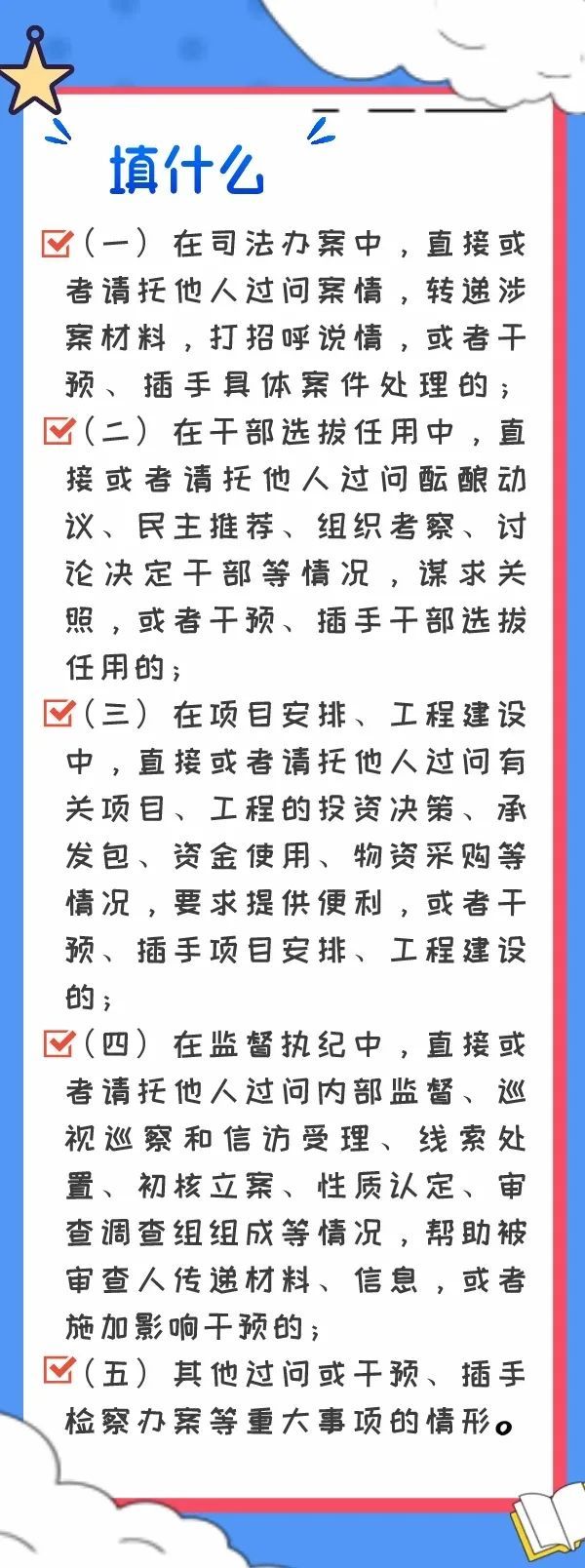 填什么

☑(一)在司法办案中，直接或者请托他人过问案情，转递涉案材料，打招呼说情，或者干预、插手具体案件处理的；

☑(二)在干部选拔任用中，直接或者请托他人过问酝酿动议、民主推荐、组织考察、讨论决定干部等情况，谋求关照，或者干预、插手干部选拔任用的；

☑(三)在项目安排、工程建设中，直接或者请托他人过问有关项目、工程的投资决策、承发包、资金使用、物资采购等情况，要求提供便利，或者干预、插手项目安排、工程建设的；

☑(四)在监督执纪中，直接或者请托他人过问内部监督、巡视巡察和信访受理、线索处置、初核立案、性质认定、审查调查组组成等情况，帮助被审查人传递材料、信息，或者施加影响干预的；

☑(五)其他过问或干预、插手检察办案等重大事项的情形。